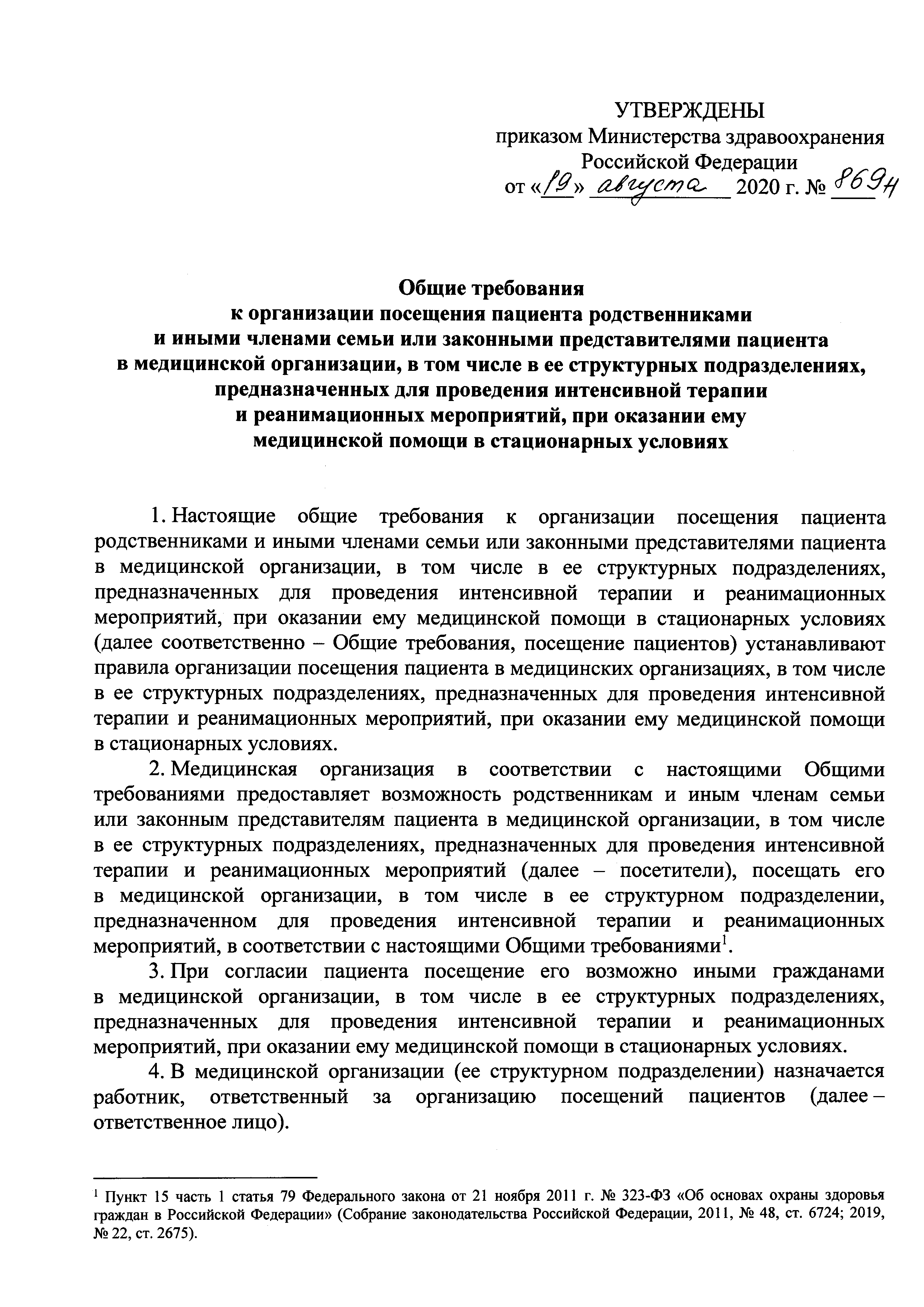 УТВЕРЖДЕНЫ
приказом Министерства здравоохранения
Российской Федерации
от «19» августа 2020 г. № 869н

Общие требования
к организации посещения пациента родственниками
и иными членами семьи или законными представителями пациента
в медицинской организации, в том числе в ее структурных подразделениях,
предназначенных для проведения интенсивной терапии
и реанимационных мероприятий, при оказании ему
медицинской помощи в стационарных условиях

1. Настоящие общие требования к организации посещения пациента родственниками и иными членами семьи или законными представителями пациента в медицинской организации, в том числе в ее структурных подразделениях, предназначенных для проведения интенсивной терапии и реанимационных мероприятий, при оказании ему медицинской помощи в стационарных условиях (далее соответственно – Общие требования, посещение пациентов) устанавливают правила организации посещения пациента в медицинских организациях, в том числе в ее структурных подразделениях, предназначенных для проведения интенсивной терапии и реанимационных мероприятий, при оказании ему медицинской помощи в стационарных условиях.

2. Медицинская организация в соответствии с настоящими Общими требованиями предоставляет возможность родственникам и иным членам семьи или законным представителям пациента в медицинской организации, в том числе в ее структурных подразделениях, предназначенных для проведения интенсивной терапии и реанимационных мероприятий (далее – посетители), посещать его в медицинской организации, в том числе в ее структурном подразделении, предназначенном для проведения интенсивной терапии и реанимационных мероприятий, в соответствии с настоящими Общими требованиями$^1$.

3. При согласии пациента посещение его возможно иными гражданами в медицинской организации, в том числе в ее структурных подразделениях, предназначенных для проведения интенсивной терапии и реанимационных мероприятий, при оказании ему медицинской помощи в стационарных условиях.

4. В медицинской организации (ее структурном подразделении) назначается работник, ответственный за организацию посещений пациентов (далее – ответственное лицо).

$^1$ Пункт 15 часть 1 статья 79 Федерального закона от 21 ноября 2011 г. № 323-ФЗ «Об основах охраны здоровья граждан в Российской Федерации» (Собрание законодательства Российской Федерации, 2011, № 48, ст. 6724; 2019, № 22, ст. 2675).